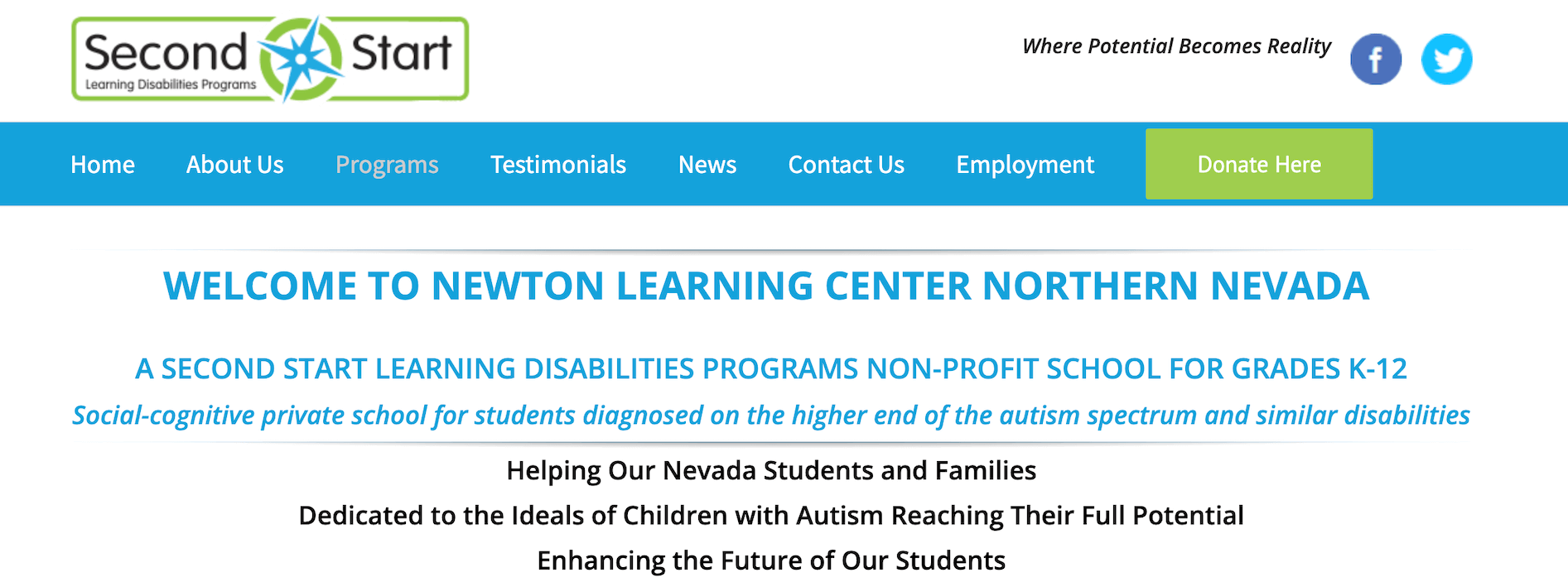 Second Start
Learning Disabilities Programs

Where Potential Becomes Reality

f

Home About Us Programs Testimonials News Contact Us Employment Donate Here

WELCOME TO NEWTON LEARNING CENTER NORTHERN NEVADA

A SECOND START LEARNING DISABILITIES PROGRAMS NON-PROFIT SCHOOL FOR GRADES K-12

Social-cognitive private school for students diagnosed on the higher end of the autism spectrum and similar disabilities

Helping Our Nevada Students and Families

Dedicated to the Ideals of Children with Autism Reaching Their Full Potential

Enhancing the Future of Our Students